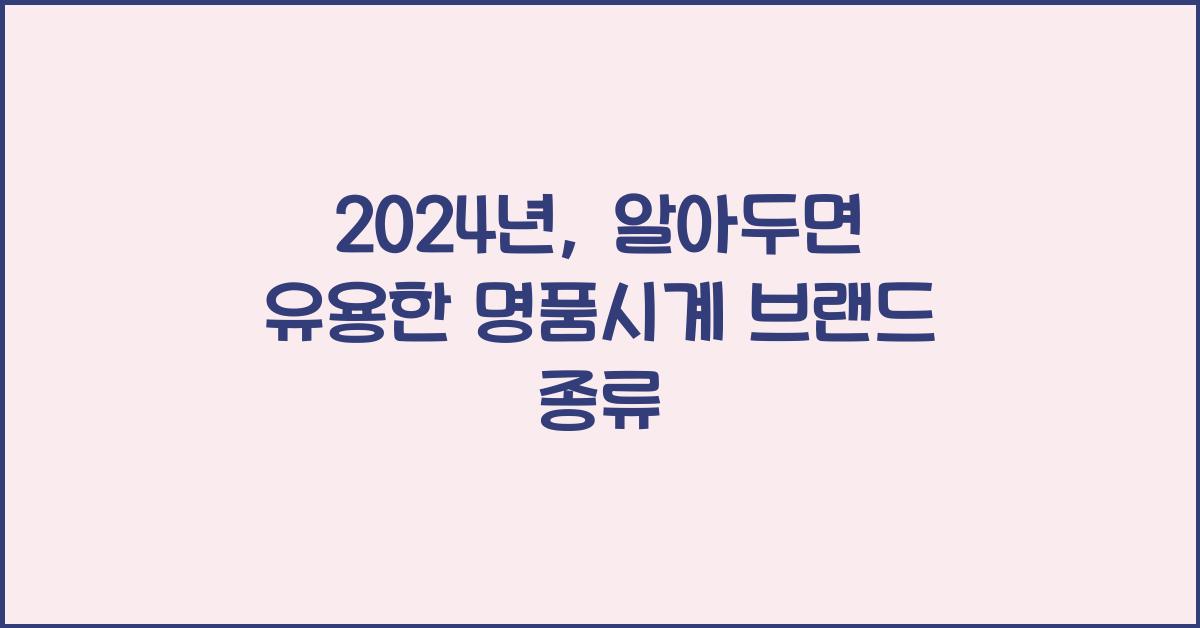 2024년, 알아두면 유용한 명품시계 브랜드 종류